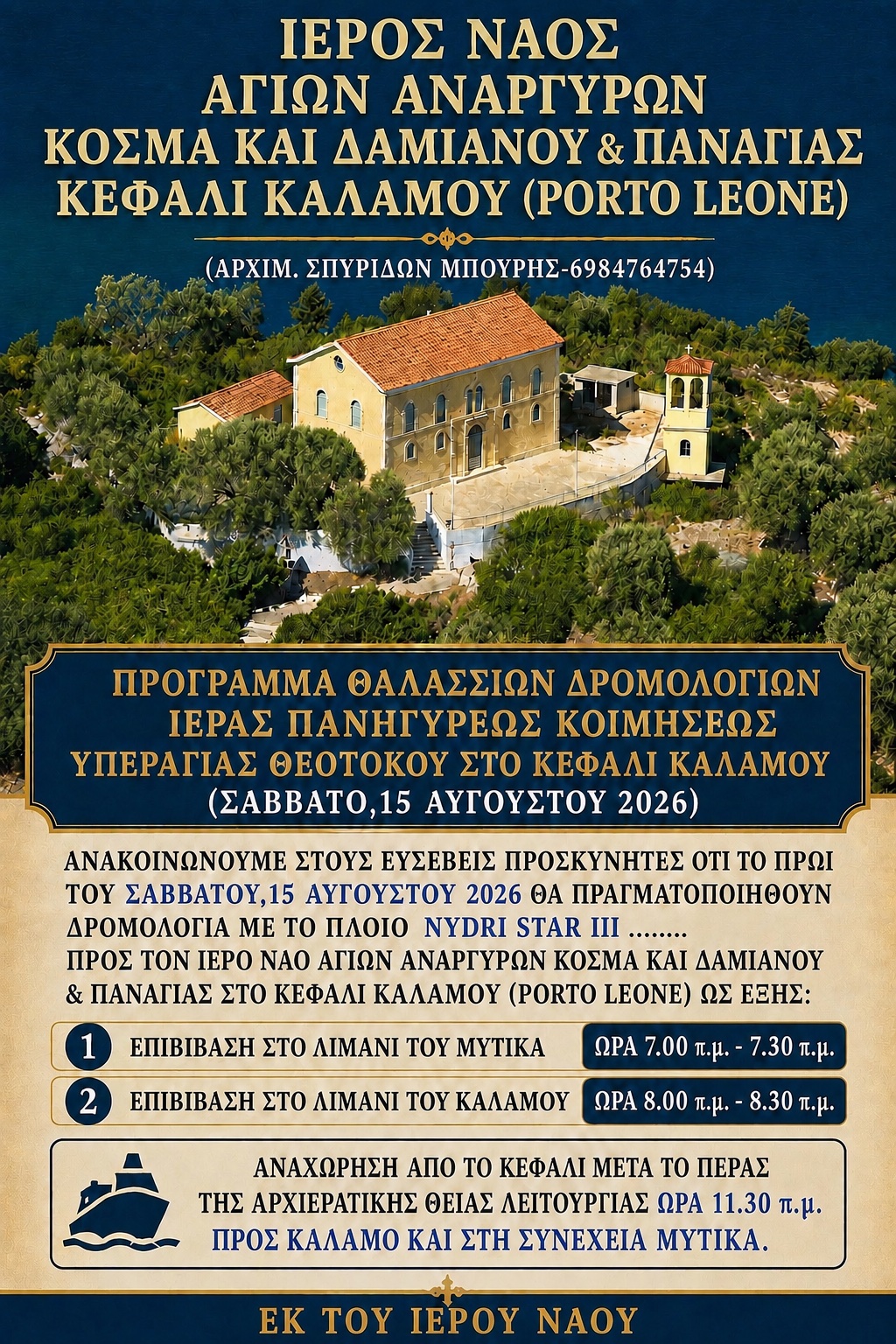 ΙΕΡΟΣ ΝΑΟΣ
ΑΓΙΩΝ ΑΝΑΡΓΥΡΩΝ
ΚΟΣΜΑ ΚΑΙ ΔΑΜΙΑΝΟΥ & ΠΑΝΑΓΙΑΣ
ΚΕΦΑΛΙ ΚΑΛΑΜΟΥ (PORTO LEONE)

(ΑΡΧΙΜ. ΣΠΥΡΙΔΩΝ ΜΠΟΥΡΗΣ-6984764754)

ΠΡΟΓΡΑΜΜΑ ΘΑΛΑΣΣΙΩΝ ΔΡΟΜΟΛΟΓΙΩΝ
ΙΕΡΑΣ ΠΑΝΗΓΥΡΕΩΣ ΚΟΙΜΗΣΕΩΣ
ΥΠΕΡΑΓΙΑΣ ΘΕΟΤΟΚΟΥ ΣΤΟ ΚΕΦΑΛΙ ΚΑΛΑΜΟΥ
(ΣΑΒΒΑΤΟ,15 ΑΥΓΟΥΣΤΟΥ 2026)

ΑΝΑΚΟΙΝΩΝΟΥΜΕ ΣΤΟΥΣ ΕΥΣΕΒΕΙΣ ΠΡΟΣΚΥΝΗΤΕΣ ΟΤΙ ΤΟ ΠΡΩΙ ΤΟΥ ΣΑΒΒΑΤΟΥ,15 ΑΥΓΟΥΣΤΟΥ 2026 ΘΑ ΠΡΑΓΜΑΤΟΠΟΙΗΘΟΥΝ ΔΡΟΜΟΛΟΓΙΑ ΜΕ ΤΟ ΠΛΟΙΟ NYDRI STAR III ........
ΠΡΟΣ ΤΟΝ ΙΕΡΟ ΝΑΟ ΑΓΙΩΝ ΑΝΑΡΓΥΡΩΝ ΚΟΣΜΑ ΚΑΙ ΔΑΜΙΑΝΟΥ & ΠΑΝΑΓΙΑΣ ΣΤΟ ΚΕΦΑΛΙ ΚΑΛΑΜΟΥ (PORTO LEONE) ΩΣ ΕΞΗΣ:

1 ΕΠΙΒΙΒΑΣΗ ΣΤΟ ΛΙΜΑΝΙ ΤΟΥ ΜΥΤΙΚΑ ΩΡΑ 7.00 π.μ. - 7.30 π.μ.

2 ΕΠΙΒΙΒΑΣΗ ΣΤΟ ΛΙΜΑΝΙ ΤΟΥ ΚΑΛΑΜΟΥ ΩΡΑ 8.00 π.μ. - 8.30 π.μ.

ΑΝΑΧΩΡΗΣΗ ΑΠΟ ΤΟ ΚΕΦΑΛΙ ΜΕΤΑ ΤΟ ΠΕΡΑΣ ΤΗΣ ΑΡΧΙΕΡΑΤΙΚΗΣ ΘΕΙΑΣ ΛΕΙΤΟΥΡΓΙΑΣ ΩΡΑ 11.30 π.μ. ΠΡΟΣ ΚΑΛΑΜΟ ΚΑΙ ΣΤΗ ΣΥΝΕΧΕΙΑ ΜΥΤΙΚΑ.

ΕΚ ΤΟΥ ΙΕΡΟΥ ΝΑΟΥ